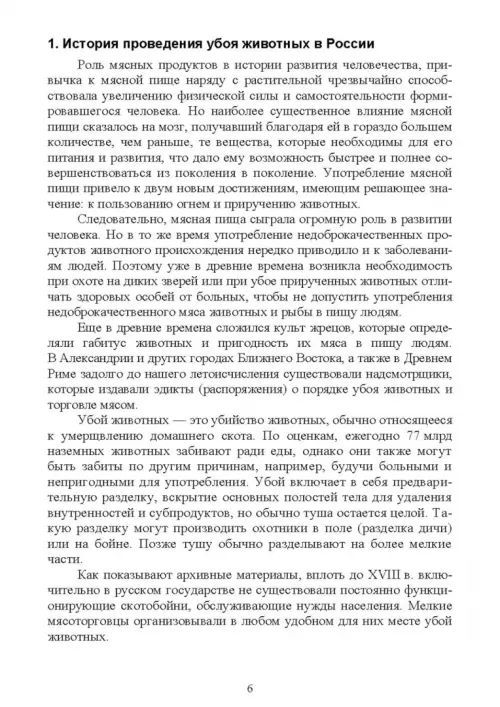 1. История проведения убоя животных в России

Роль мясных продуктов в истории развития человечества, привычка к мясной пище наряду с растительной чрезвычайно способствовала увеличению физической силы и самостоятельности формировавшегося человека. Но наиболее существенное влияние мясной пищи сказалось на мозг, получавший благодаря ей в гораздо большем количестве, чем раньше, те вещества, которые необходимы для его питания и развития, что дало ему возможность быстрее и полнее совершенствоваться из поколения в поколение. Употребление мясной пищи привело к двум новым достижениям, имеющим решающее значение: к пользованию огнем и приручению животных.

Следовательно, мясная пища сыграла огромную роль в развитии человека. Но в то же время употребление недоброкачественных продуктов животного происхождения нередко приводило и к заболеваниям людей. Поэтому уже в древние времена возникла необходимость при охоте на диких зверей или при убое прирученных животных отличать здоровых особей от больных, чтобы не допустить употребления недоброкачественного мяса животных и рыбы в пищу людям.

Еще в древние времена сложился культ жрецов, которые определяли габитус животных и пригодность их мяса в пищу людям. В Александрии и других городах Ближнего Востока, а также в Древнем Риме задолго до нашего летоисчисления существовали надсмотрщики, которые издавали эдикты (распоряжения) о порядке убоя животных и торговле мясом.

Убой животных — это убийство животных, обычно относящееся к умерщвлению домашнего скота. По оценкам, ежегодно 77 млрд наземных животных забивают ради еды, однако они также могут быть забиты по другим причинам, например, будучи больными и непригодными для употребления. Убой включает в себя предварительную разделку, вскрытие основных полостей тела для удаления внутренностей и субпродуктов, но обычно туша остается целой. Такую разделку могут производить охотники в поле (разделка дичи) или на бойне. Позже тушу обычно разделывают на более мелкие части.

Как показывают архивные материалы, вплоть до XVIII в. включительно в русском государстве не существовали постоянно функционирующие скотобойни, обслуживающие нужды населения. Мелкие мясоторговцы организовывали в любом удобном для них месте убой животных.

6